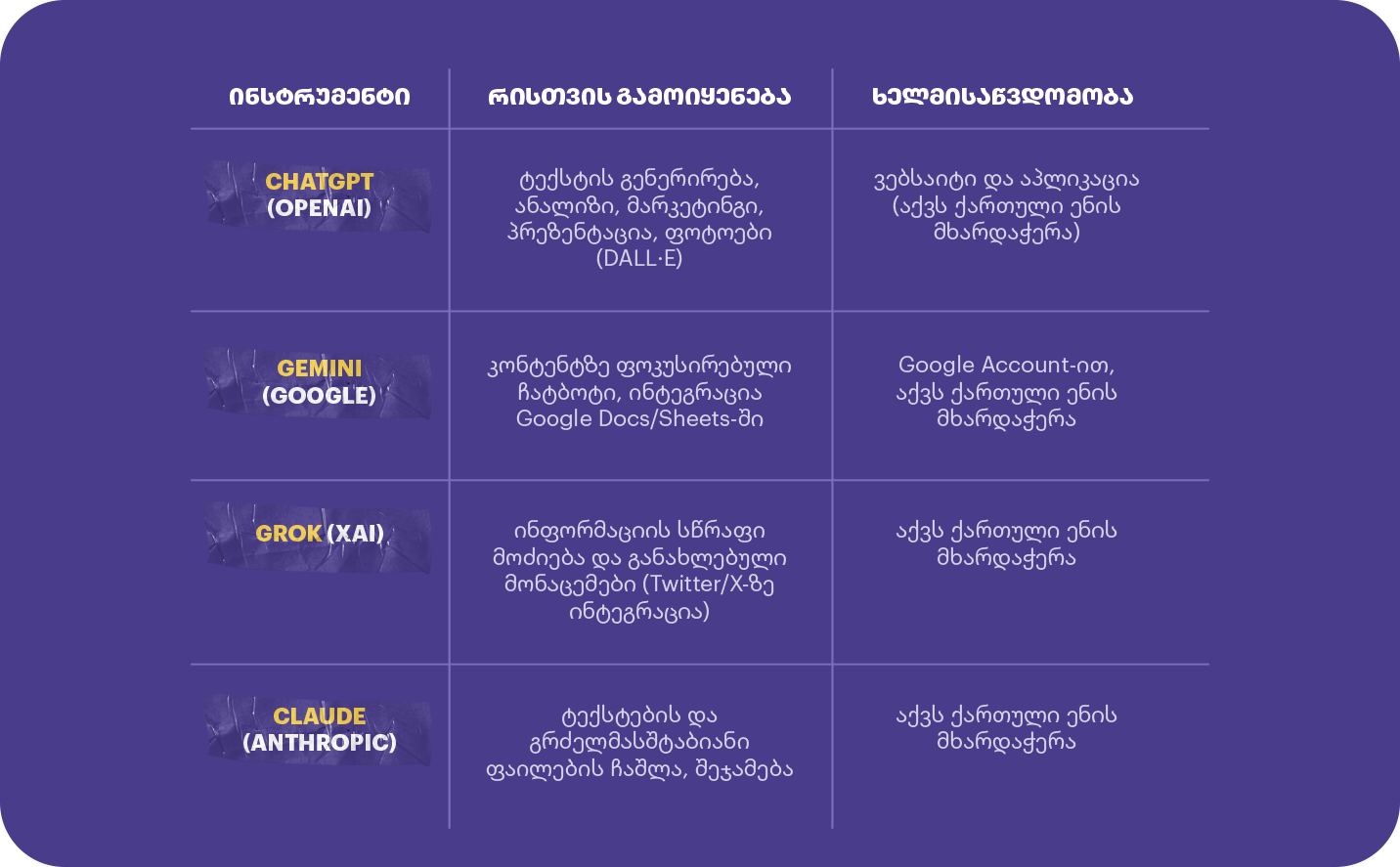 | ინსტრუმენტი | რისთვის გამოიყენება | ხელმისაწვდომობა |
|---|---|---|
| CHATGPT (OPENAI) | ტექსტის გენერირება, ანალიზი, მარკეტინგი, პრეზენტაცია, ფოტოები (DALL·E) | ვებსაიტი და აპლიკაცია (აქვს ქართული ენის მხარდაჭერა) |
| GEMINI (GOOGLE) | კონტენტზე ფოკუსირებული ჩატბოტი, ინტეგრაცია Google Docs/Sheets-ში | Google Account-ით, აქვს ქართული ენის მხარდაჭერა |
| GROK (XAI) | ინფორმაციის სწრაფი მოძიება და განახლებული მონაცემები (Twitter/X-ზე ინტეგრაცია) | აქვს ქართული ენის მხარდაჭერა |
| CLAUDE (ANTHROPIC) | ტექსტების და გრძელმასშტაბიანი ფაილების ჩაშლა, შეჯამება | აქვს ქართული ენის მხარდაჭერა |